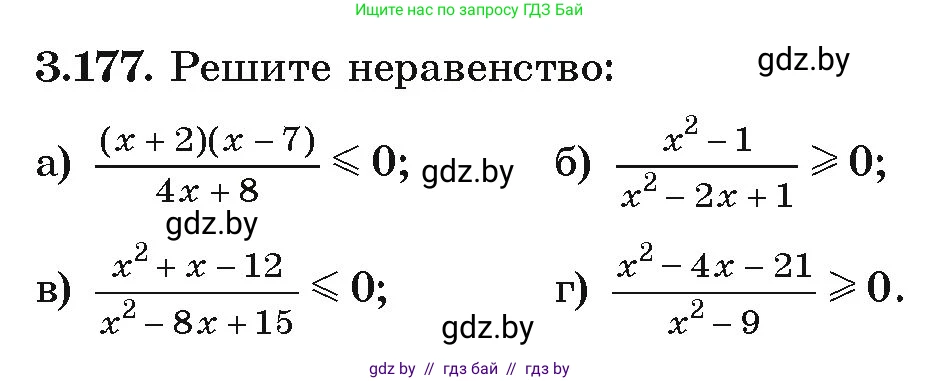 Ищите нас по запросу ГДЗ Бай

**3.177.** Решите неравенство:

gdz.by

а) $\frac{(x+2)(x-7)}{4x+8} \leqslant 0$; gdz.by б) $\frac{x^2-1}{x^2-2x+1} \geqslant 0$;

gdz.by

в) $\frac{x^2+x-12}{x^2-8x+15} \leqslant 0$; г) $\frac{x^2-4x-21}{x^2-9} \geqslant 0$.

gdz.by

gdz by // гдз бай // гдз by